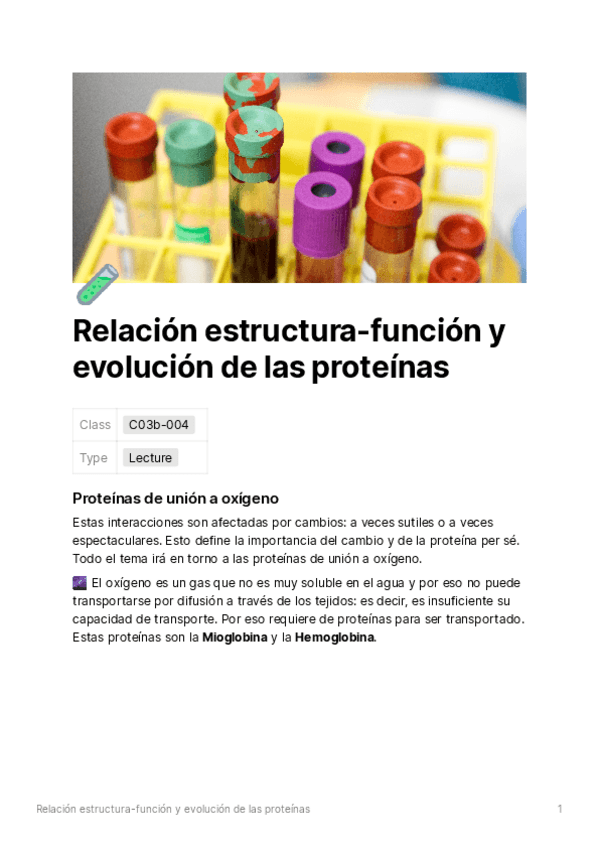 Relación estructura-función y evolución de las proteínas

Class C03b-004

Type Lecture

Proteínas de unión a oxígeno

Estas interacciones son afectadas por cambios: a veces sutiles o a veces espectaculares. Esto define la importancia del cambio y de la proteína per sé. Todo el tema irá en torno a las proteínas de unión a oxígeno.

El oxígeno es un gas que no es muy soluble en el agua y por eso no puede transportarse por difusión a través de los tejidos: es decir, es insuficiente su capacidad de transporte. Por eso requiere de proteínas para ser transportado. Estas proteínas son la Mioglobina y la Hemoglobina.

Relación estructura-función y evolución de las proteínas 1